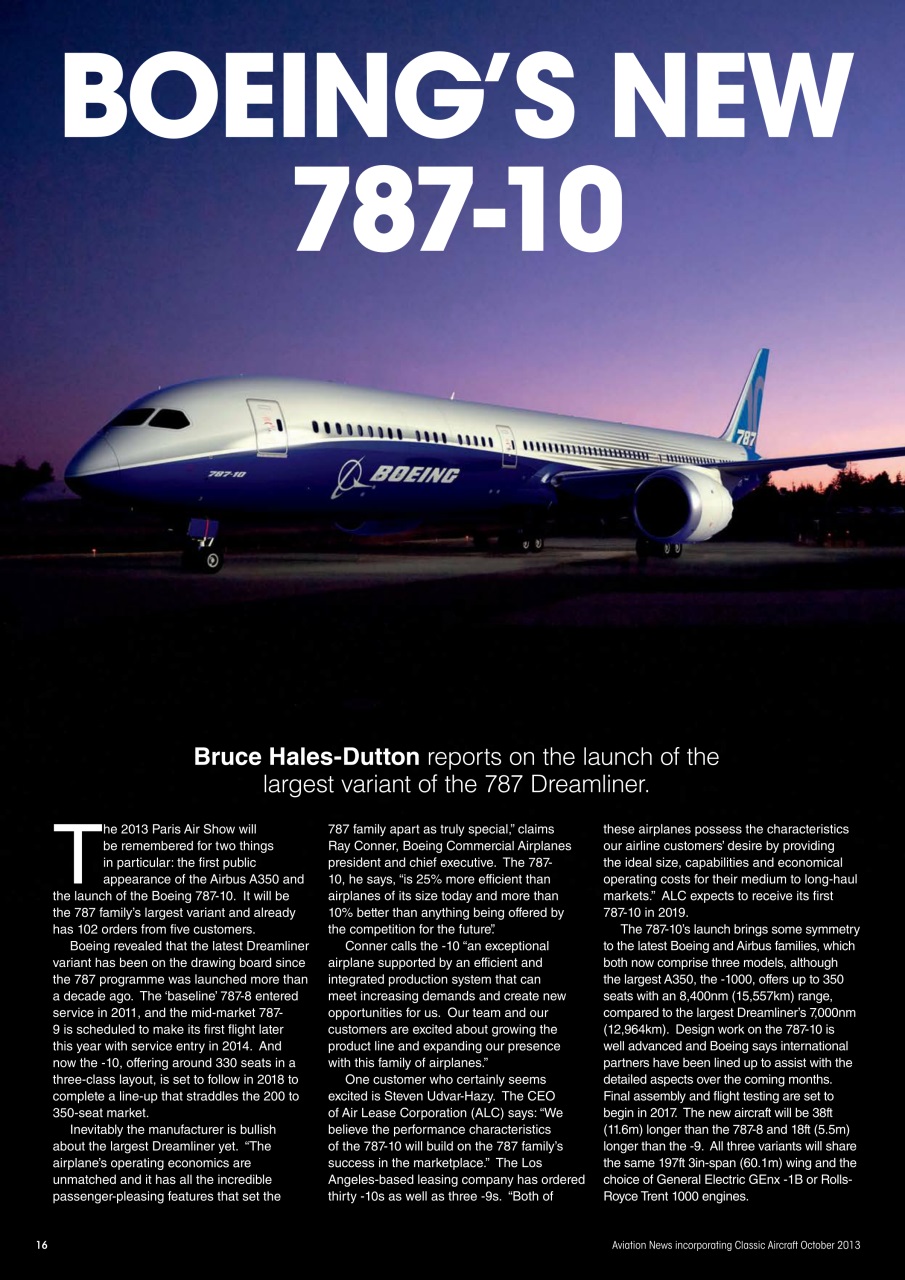 BOEING'S NEW 787-10

787-10

BOEING

787

Bruce Hales-Dutton reports on the launch of the largest variant of the 787 Dreamliner.

The 2013 Paris Air Show will be remembered for two things in particular: the first public appearance of the Airbus A350 and the launch of the Boeing 787-10. It will be the 787 family's largest variant and already has 102 orders from five customers.

Boeing revealed that the latest Dreamliner variant has been on the drawing board since the 787 programme was launched more than a decade ago. The 'baseline' 787-8 entered service in 2011, and the mid-market 787-9 is scheduled to make its first flight later this year with service entry in 2014. And now the -10, offering around 330 seats in a three-class layout, is set to follow in 2018 to complete a line-up that straddles the 200 to 350-seat market.

Inevitably the manufacturer is bullish about the largest Dreamliner yet. "The airplane's operating economics are unmatched and it has all the incredible passenger-pleasing features that set the 787 family apart as truly special," claims Ray Conner, Boeing Commercial Airplanes president and chief executive. The 787-10, he says, "is 25% more efficient than airplanes of its size today and more than 10% better than anything being offered by the competition for the future".

Conner calls the -10 "an exceptional airplane supported by an efficient and integrated production system that can meet increasing demands and create new opportunities for us. Our team and our customers are excited about growing the product line and expanding our presence with this family of airplanes."

One customer who certainly seems excited is Steven Udvar-Hazy. The CEO of Air Lease Corporation (ALC) says: "We believe the performance characteristics of the 787-10 will build on the 787 family's success in the marketplace." The Los Angeles-based leasing company has ordered thirty -10s as well as three -9s. "Both of these airplanes possess the characteristics our airline customers' desire by providing the ideal size, capabilities and economical operating costs for their medium to long-haul markets." ALC expects to receive its first 787-10 in 2019.

The 787-10's launch brings some symmetry to the latest Boeing and Airbus families, which both now comprise three models, although the largest A350, the -1000, offers up to 350 seats with an 8,400nm (15,557km) range, compared to the largest Dreamliner's 7,000nm (12,964km). Design work on the 787-10 is well advanced and Boeing says international partners have been lined up to assist with the detailed aspects over the coming months. Final assembly and flight testing are set to begin in 2017. The new aircraft will be 38ft (11.6m) longer than the 787-8 and 18ft (5.5m) longer than the -9. All three variants will share the same 197ft 3in-span (60.1m) wing and the choice of General Electric GEnx -1B or Rolls-Royce Trent 1000 engines.

16 Aviation News incorporating Classic Aircraft October 2013